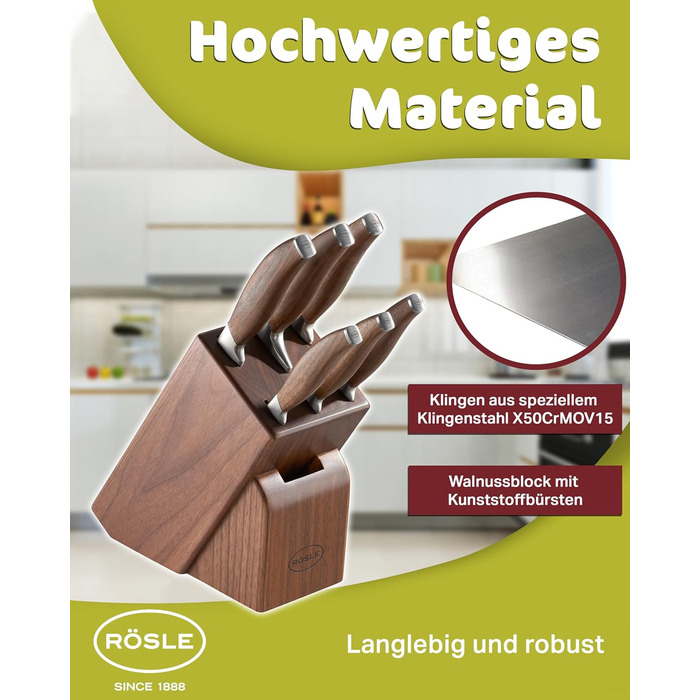 Hochwertiges Material

Klingen aus speziellem Klingenstahl X50CrMOV15

Walnussblock mit Kunststoffbürsten

RÖSLE

RÖSLE

SINCE 1888

Langlebig und robust